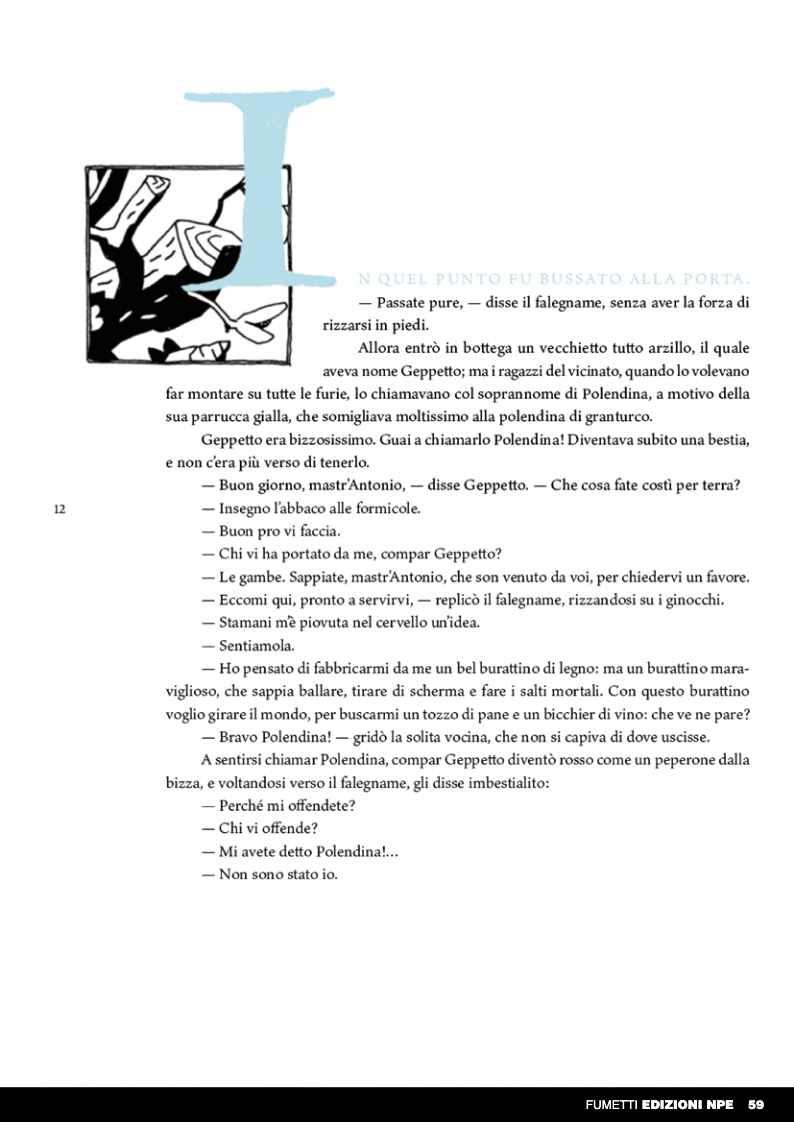 IN QUEL PUNTO FU BUSSATO ALLA PORTA.

— Passate pure, — disse il falegname, senza aver la forza di rizzarsi in piedi.

Allora entrò in bottega un vecchietto tutto arzillo, il quale aveva nome Geppetto; ma i ragazzi del vicinato, quando lo volevano far montare su tutte le furie, lo chiamavano col soprannome di Polendina, a motivo della sua parrucca gialla, che somigliava moltissimo alla polendina di granturco.

Geppetto era bizzosissimo. Guai a chiamarlo Polendina! Diventava subito una bestia, e non c'era più verso di tenerlo.

— Buon giorno, mastr'Antonio, — disse Geppetto. — Che cosa fate costì per terra?

12

— Insegno l'abbaco alle formicole.

— Buon pro vi faccia.

— Chi vi ha portato da me, compar Geppetto?

— Le gambe. Sappiate, mastr'Antonio, che son venuto da voi, per chiedervi un favore.

— Eccomi qui, pronto a servirvi, — replicò il falegname, rizzandosi su i ginocchi.

— Stamani m'è piovuta nel cervello un'idea.

— Sentiamola.

— Ho pensato di fabbricarmi da me un bel burattino di legno: ma un burattino maraviglioso, che sappia ballare, tirare di scherma e fare i salti mortali. Con questo burattino voglio girare il mondo, per buscarmi un tozzo di pane e un bicchier di vino: che ve ne pare?

— Bravo Polendina! — gridò la solita vocina, che non si capiva di dove uscisse.

A sentirsi chiamar Polendina, compar Geppetto diventò rosso come un peperone dalla bizza, e voltandosi verso il falegname, gli disse imbestialito:

— Perché mi offendete?

— Chi vi offende?

— Mi avete detto Polendina!...

— Non sono stato io.

FUMETTI EDIZIONI NPE 59